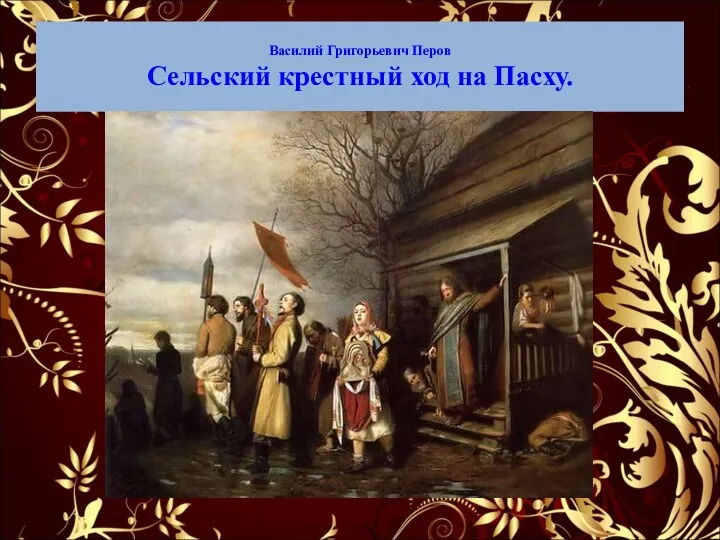 Василий Григорьевич Перов
Сельский крестный ход на Пасху.